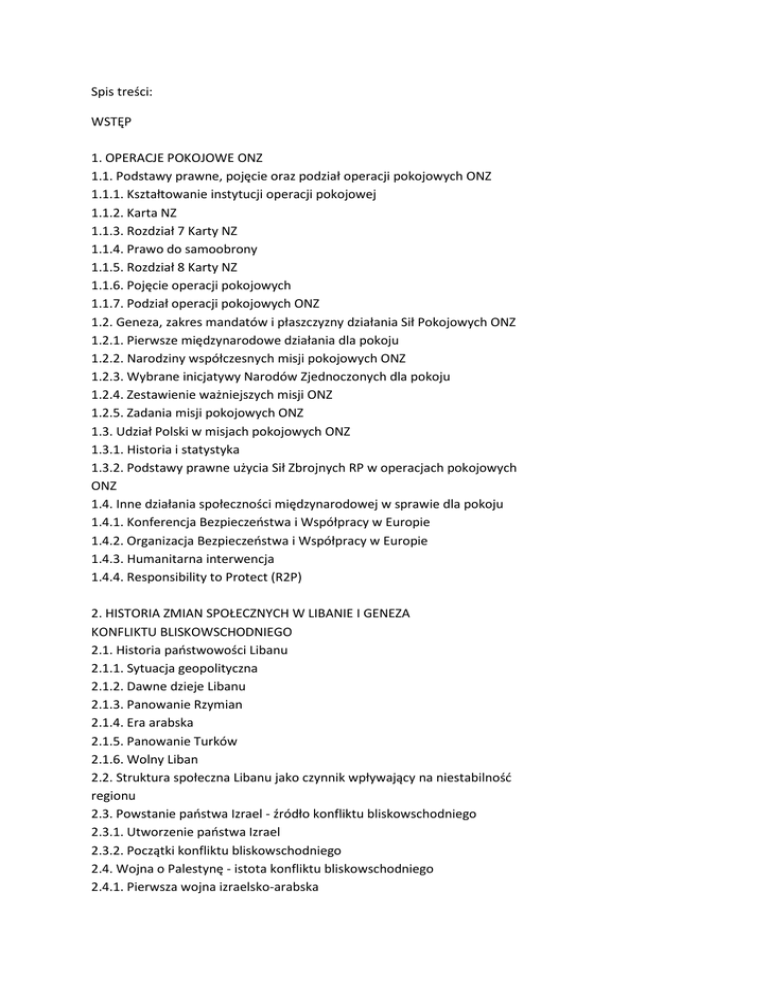 Spis treści:

WSTĘP

1. OPERACJE POKOJOWE ONZ
1.1. Podstawy prawne, pojęcie oraz podział operacji pokojowych ONZ
1.1.1. Kształtowanie instytucji operacji pokojowej
1.1.2. Karta NZ
1.1.3. Rozdział 7 Karty NZ
1.1.4. Prawo do samoobrony
1.1.5. Rozdział 8 Karty NZ
1.1.6. Pojęcie operacji pokojowych
1.1.7. Podział operacji pokojowych ONZ
1.2. Geneza, zakres mandatów i płaszczyzny działania Sił Pokojowych ONZ
1.2.1. Pierwsze międzynarodowe działania dla pokoju
1.2.2. Narodziny współczesnych misji pokojowych ONZ
1.2.3. Wybrane inicjatywy Narodów Zjednoczonych dla pokoju
1.2.4. Zestawienie ważniejszych misji ONZ
1.2.5. Zadania misji pokojowych ONZ
1.3. Udział Polski w misjach pokojowych ONZ
1.3.1. Historia i statystyka
1.3.2. Podstawy prawne użycia Sił Zbrojnych RP w operacjach pokojowych ONZ
1.4. Inne działania społeczności międzynarodowej w sprawie dla pokoju
1.4.1. Konferencja Bezpieczeństwa i Współpracy w Europie
1.4.2. Organizacja Bezpieczeństwa i Współpracy w Europie
1.4.3. Humanitarna interwencja
1.4.4. Responsibility to Protect (R2P)

2. HISTORIA ZMIAN SPOŁECZNYCH W LIBANIE I GENEZA KONFLIKTU BLISKOWSCHODNIEGO
2.1. Historia państwowości Libanu
2.1.1. Sytuacja geopolityczna
2.1.2. Dawne dzieje Libanu
2.1.3. Panowanie Rzymian
2.1.4. Era arabska
2.1.5. Panowanie Turków
2.1.6. Wolny Liban
2.2. Struktura społeczna Libanu jako czynnik wpływający na niestabilność regionu
2.3. Powstanie państwa Izrael - źródło konfliktu bliskowschodniego
2.3.1. Utworzenie państwa Izrael
2.3.2. Początki konfliktu bliskowschodniego
2.4. Wojna o Palestynę - istota konfliktu bliskowschodniego
2.4.1. Pierwsza wojna izraelsko-arabska